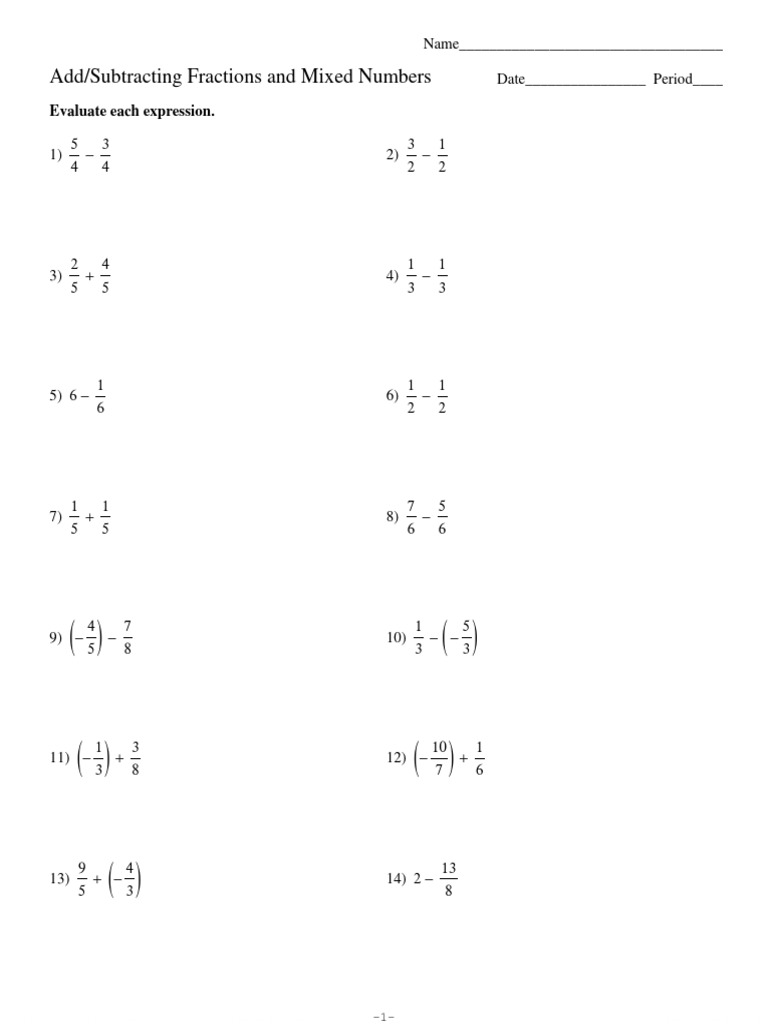 Name____

Add/Subtracting Fractions and Mixed Numbers

Date____ Period____

Evaluate each expression.

1) $\frac{5}{4} - \frac{3}{4}$

2) $\frac{3}{2} - \frac{1}{2}$

3) $\frac{2}{5} + \frac{4}{5}$

4) $\frac{1}{3} - \frac{1}{3}$

5) $6 - \frac{1}{6}$

6) $\frac{1}{2} - \frac{1}{2}$

7) $\frac{1}{5} + \frac{1}{5}$

8) $\frac{7}{6} - \frac{5}{6}$

9) $\left(-\frac{4}{5}\right) - \frac{7}{8}$

10) $\frac{1}{3} - \left(-\frac{5}{3}\right)$

11) $\left(-\frac{1}{3}\right) + \frac{3}{8}$

12) $\left(-\frac{10}{7}\right) + \frac{1}{6}$

13) $\frac{9}{5} + \left(-\frac{4}{3}\right)$

14) $2 - \frac{13}{8}$

-1-